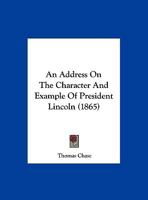 An Address On The Character And Example Of President Lincoln (1865)

Thomas Chase